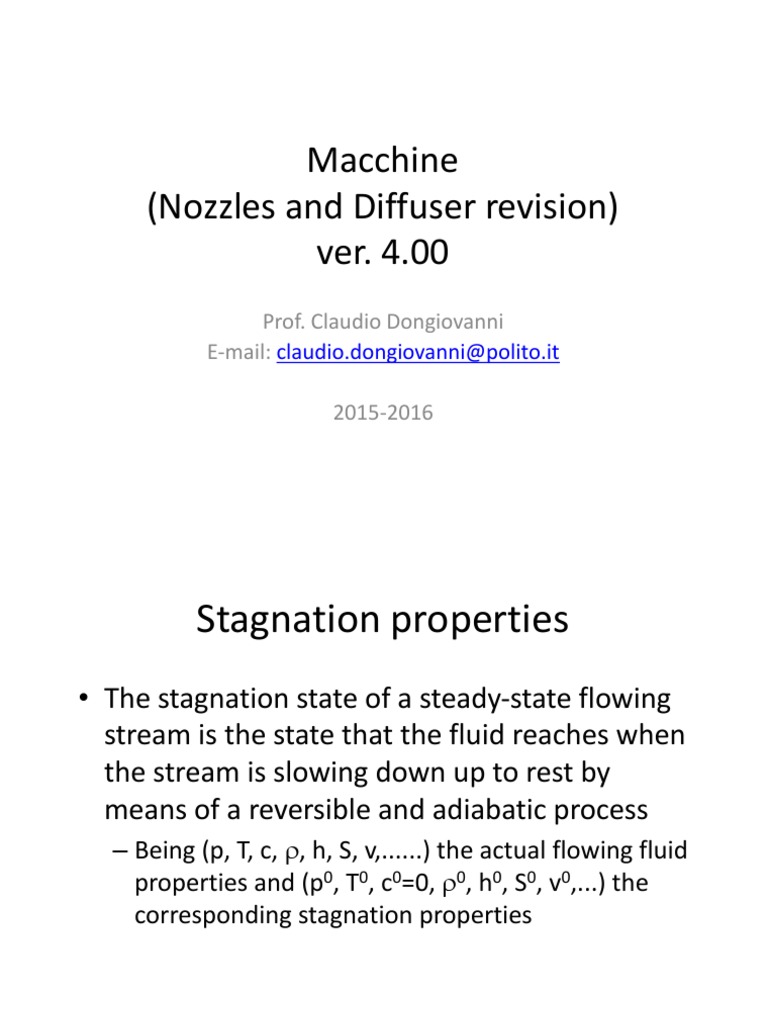 Macchine
(Nozzles and Diffuser revision)
ver. 4.00

Prof. Claudio Dongiovanni
E-mail: claudio.dongiovanni@polito.it

2015-2016

Stagnation properties

• The stagnation state of a steady-state flowing stream is the state that the fluid reaches when the stream is slowing down up to rest by means of a reversible and adiabatic process
– Being (p, T, c, $\rho$, h, S, v,......) the actual flowing fluid properties and ($p^0$, $T^0$, $c^0$=0, $\rho^0$, $h^0$, $S^0$, $v^0$,...) the corresponding stagnation properties